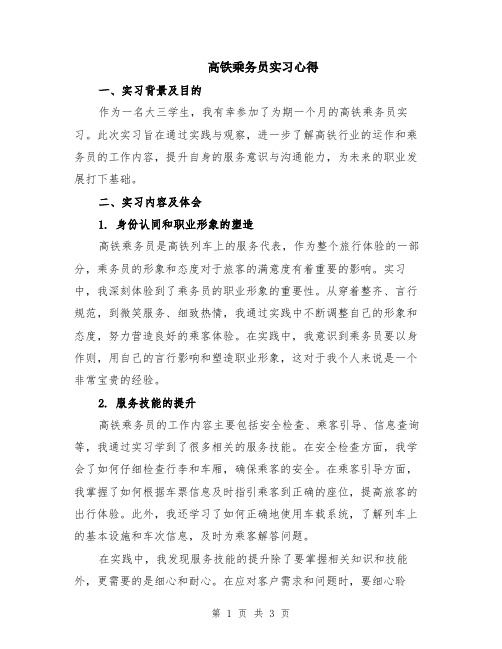 高铁乘务员实习心得

一、实习背景及目的

作为一名大三学生，我有幸参加了为期一个月的高铁乘务员实习。此次实习旨在通过实践与观察，进一步了解高铁行业的运作和乘务员的工作内容，提升自身的服务意识与沟通能力，为未来的职业发展打下基础。

二、实习内容及体会

1. 身份认同和职业形象的塑造

高铁乘务员是高铁列车上的服务代表，作为整个旅行体验的一部分，乘务员的形象和态度对于旅客的满意度有着重要的影响。实习中，我深刻体验到了乘务员的职业形象的重要性。从穿着整齐、言行规范，到微笑服务、细致热情，我通过实践中不断调整自己的形象和态度，努力营造良好的乘客体验。在实践中，我意识到乘务员要以身作则，用自己的言行影响和塑造职业形象，这对于我个人来说是一个非常宝贵的经验。

2. 服务技能的提升

高铁乘务员的工作内容主要包括安全检查、乘客引导、信息查询等，我通过实习学到了很多相关的服务技能。在安全检查方面，我学会了如何仔细检查行李和车厢，确保乘客的安全。在乘客引导方面，我掌握了如何根据车票信息及时指引乘客到正确的座位，提高旅客的出行体验。此外，我还学习了如何正确地使用车载系统，了解列车上的基本设施和车次信息，及时为乘客解答问题。

在实践中，我发现服务技能的提升除了要掌握相关知识和技能外，更需要的是细心和耐心。在应对客户需求和问题时，要细心聆

第 1 页 共 3 页